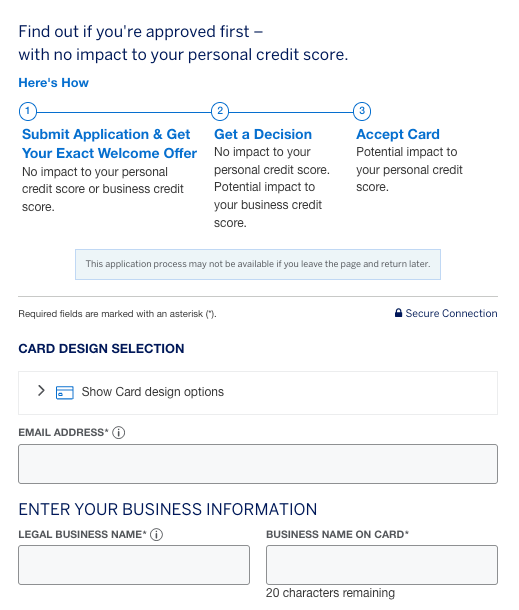 Find out if you're approved first –
with no impact to your personal credit score.

Here's How

1

Submit Application & Get Your Exact Welcome Offer
No impact to your personal credit score or business credit score.

2

Get a Decision
No impact to your personal credit score. Potential impact to your business credit score.

3

Accept Card
Potential impact to your personal credit score.

This application process may not be available if you leave the page and return later.

Required fields are marked with an asterisk (*).

Secure Connection

CARD DESIGN SELECTION

Show Card design options

EMAIL ADDRESS*

ENTER YOUR BUSINESS INFORMATION

LEGAL BUSINESS NAME*

BUSINESS NAME ON CARD*

20 characters remaining